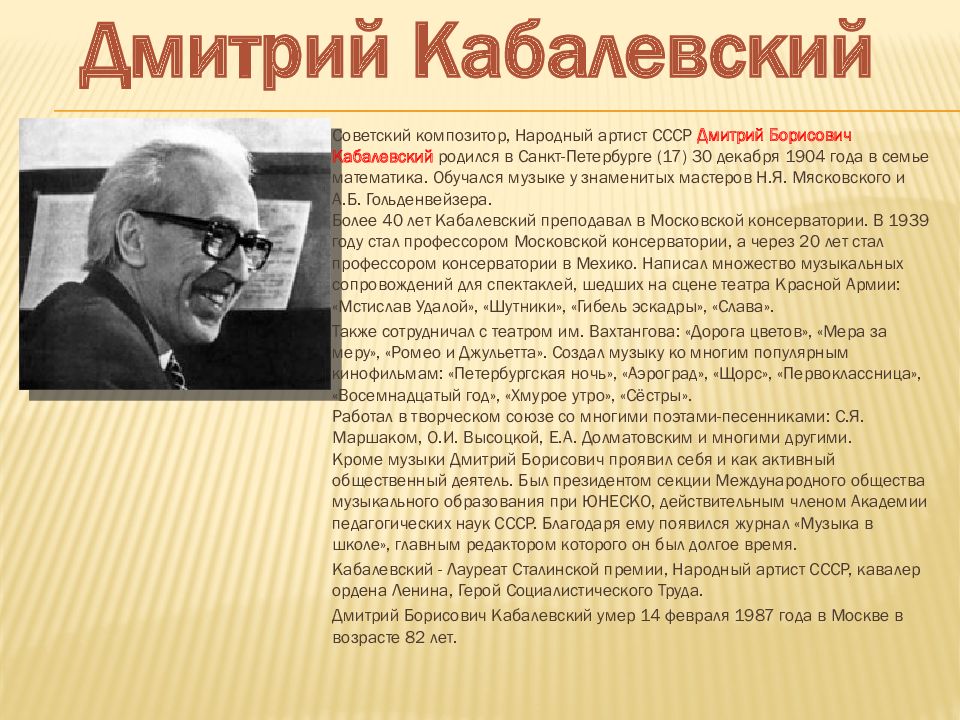 Дмитрий Кабалевский

Советский композитор, Народный артист СССР Дмитрий Борисович Кабалевский родился в Санкт-Петербурге (17) 30 декабря 1904 года в семье математика. Обучался музыке у знаменитых мастеров Н.Я. Мясковского и А.Б. Гольденвейзера.
Более 40 лет Кабалевский преподавал в Московской консерватории. В 1939 году стал профессором Московской консерватории, а через 20 лет стал профессором консерватории в Мехико. Написал множество музыкальных сопровождений для спектаклей, шедших на сцене театра Красной Армии: «Мстислав Удалой», «Шутники», «Гибель эскадры», «Слава».

Также сотрудничал с театром им. Вахтангова: «Дорога цветов», «Мера за меру», «Ромео и Джульетта». Создал музыку ко многим популярным кинофильмам: «Петербургская ночь», «Аэроград», «Щорс», «Первоклассница», «Восемнадцатый год», «Хмурое утро», «Сёстры».
Работал в творческом союзе со многими поэтами-песенниками: С.Я. Маршаком, О.И. Высоцкой, Е.А. Долматовским и многими другими.
Кроме музыки Дмитрий Борисович проявил себя и как активный общественный деятель. Был президентом секции Международного общества музыкального образования при ЮНЕСКО, действительным членом Академии педагогических наук СССР. Благодаря ему появился журнал «Музыка в школе», главным редактором которого он был долгое время.

Кабалевский - Лауреат Сталинской премии, Народный артист СССР, кавалер ордена Ленина, Герой Социалистического Труда.

Дмитрий Борисович Кабалевский умер 14 февраля 1987 года в Москве в возрасте 82 лет.